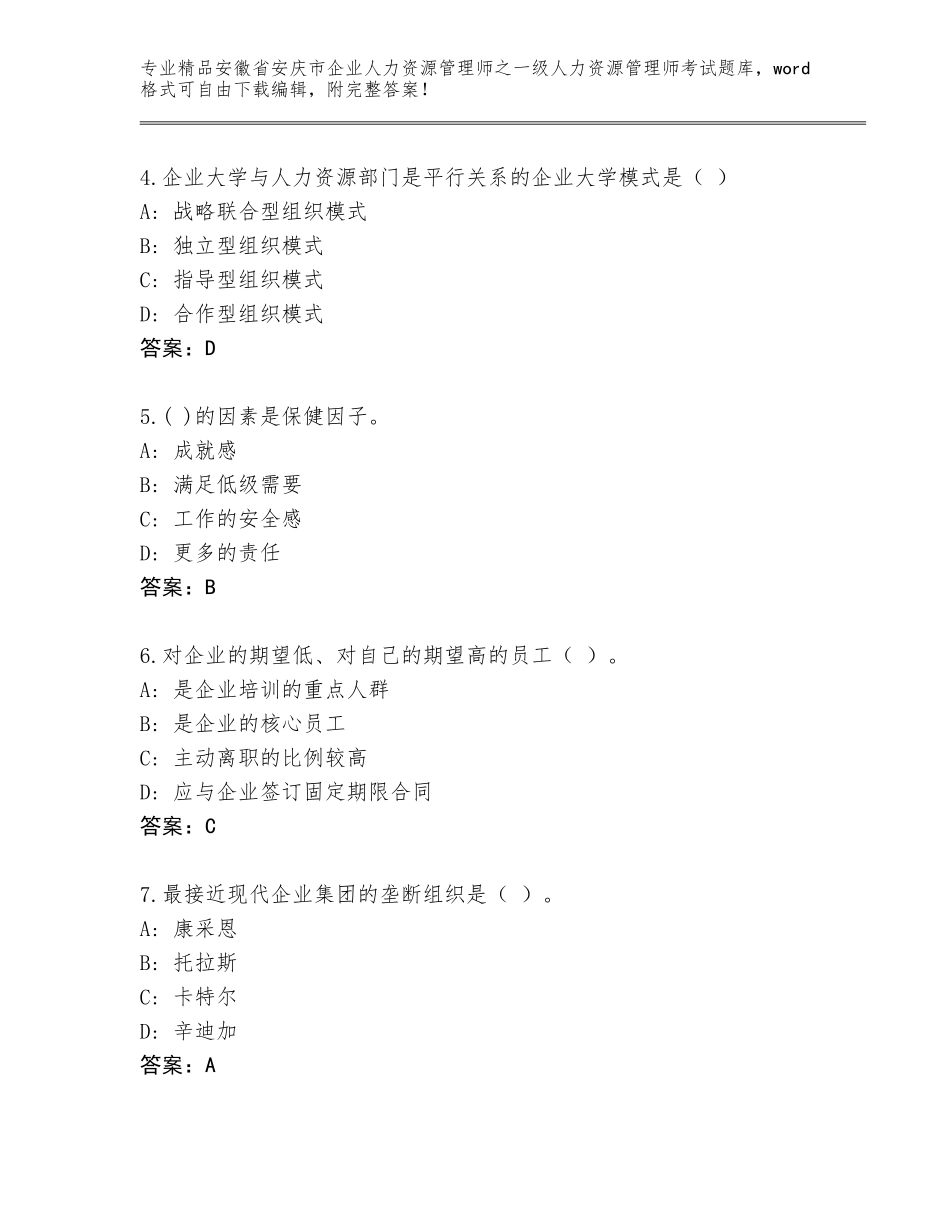 专业精品安徽省安庆市企业人力资源管理师之一级人力资源管理师考试题库，word格式可自由下载编辑，附完整答案！

4.企业大学与人力资源部门是平行关系的企业大学模式是（ ）
A：战略联合型组织模式
B：独立型组织模式
C：指导型组织模式
D：合作型组织模式
答案：D

5.( )的因素是保健因子。
A：成就感
B：满足低级需要
C：工作的安全感
D：更多的责任
答案：B

6.对企业的期望低、对自己的期望高的员工（ ）。
A：是企业培训的重点人群
B：是企业的核心员工
C：主动离职的比例较高
D：应与企业签订固定期限合同
答案：C

7.最接近现代企业集团的垄断组织是（ ）。
A：康采恩
B：托拉斯
C：卡特尔
D：辛迪加
答案：A